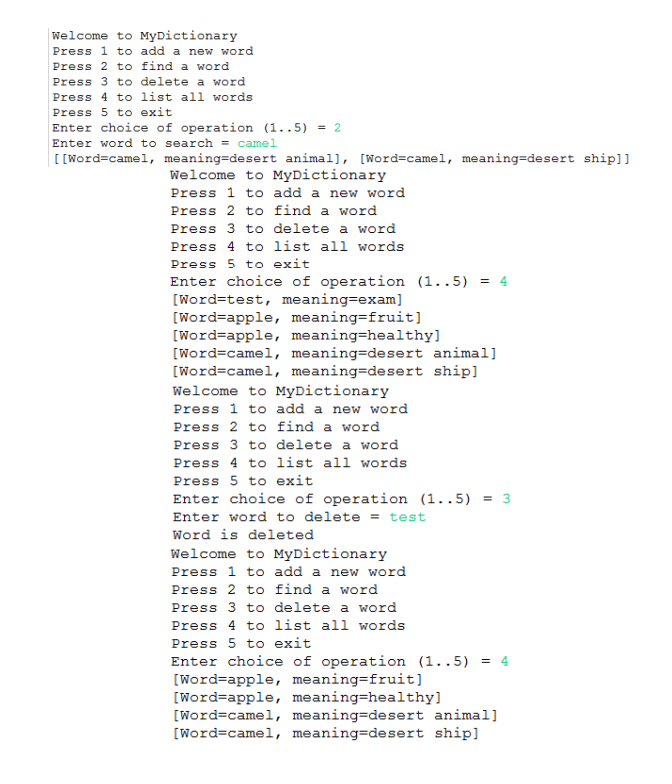 Welcome to MyDictionary
Press 1 to add a new word
Press 2 to find a word
Press 3 to delete a word
Press 4 to list all words
Press 5 to exit
Enter choice of operation (1..5) = 2
Enter word to search = camel
[[Word=camel, meaning=desert animal], [Word=camel, meaning=desert ship]]
Welcome to MyDictionary
Press 1 to add a new word
Press 2 to find a word
Press 3 to delete a word
Press 4 to list all words
Press 5 to exit
Enter choice of operation (1..5) = 4
[Word=test, meaning=exam]
[Word=apple, meaning=fruit]
[Word=apple, meaning=healthy]
[Word=camel, meaning=desert animal]
[Word=camel, meaning=desert ship]
Welcome to MyDictionary
Press 1 to add a new word
Press 2 to find a word
Press 3 to delete a word
Press 4 to list all words
Press 5 to exit
Enter choice of operation (1..5) = 3
Enter word to delete = test
Word is deleted
Welcome to MyDictionary
Press 1 to add a new word
Press 2 to find a word
Press 3 to delete a word
Press 4 to list all words
Press 5 to exit
Enter choice of operation (1..5) = 4
[Word=apple, meaning=fruit]
[Word=apple, meaning=healthy]
[Word=camel, meaning=desert animal]
[Word=camel, meaning=desert ship]